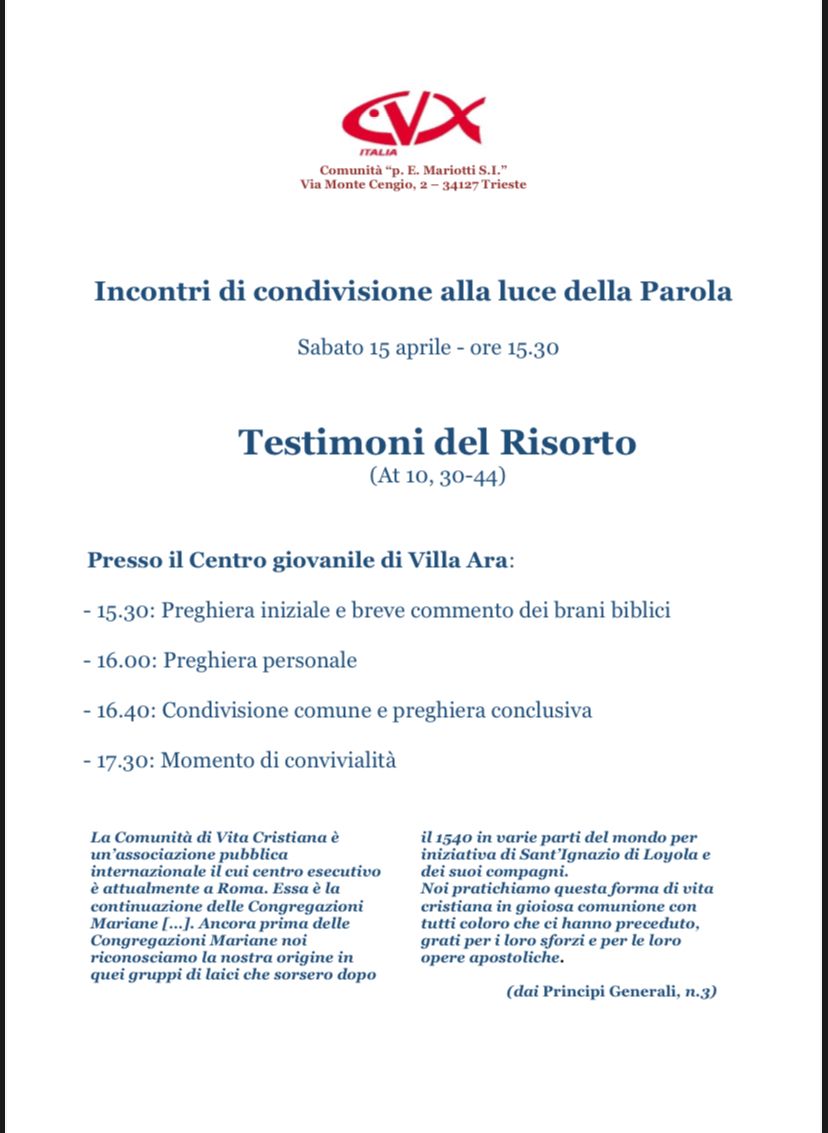 CVX
ITALIA
Comunità "p. E. Mariotti S.I."
Via Monte Cengio, 2 – 34127 Trieste

Incontri di condivisione alla luce della Parola

Sabato 15 aprile - ore 15.30

Testimoni del Risorto
(At 10, 30-44)

Presso il Centro giovanile di Villa Ara:

- 15.30: Preghiera iniziale e breve commento dei brani biblici

- 16.00: Preghiera personale

- 16.40: Condivisione comune e preghiera conclusiva

- 17.30: Momento di convivialità

La Comunità di Vita Cristiana è un'associazione pubblica internazionale il cui centro esecutivo è attualmente a Roma. Essa è la continuazione delle Congregazioni Mariane [...]. Ancora prima delle Congregazioni Mariane noi riconosciamo la nostra origine in quei gruppi di laici che sorsero dopo

il 1540 in varie parti del mondo per iniziativa di Sant'Ignazio di Loyola e dei suoi compagni.
Noi pratichiamo questa forma di vita cristiana in gioiosa comunione con tutti coloro che ci hanno preceduto, grati per i loro sforzi e per le loro opere apostoliche.

(dai Principi Generali, n.3)